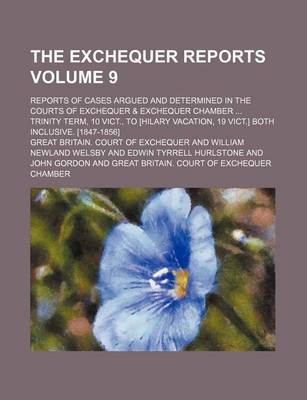 THE EXCHEQUER REPORTS VOLUME 9

REPORTS OF CASES ARGUED AND DETERMINED IN THE COURTS OF EXCHEQUER & EXCHEQUER CHAMBER ... TRINITY TERM, 10 VICT., TO [HILARY VACATION, 19 VICT.] BOTH INCLUSIVE. [1847-1856]

GREAT BRITAIN. COURT OF EXCHEQUER AND WILLIAM NEWLAND WELSBY AND EDWIN TYRRELL HURLSTONE AND JOHN GORDON AND GREAT BRITAIN. COURT OF EXCHEQUER CHAMBER